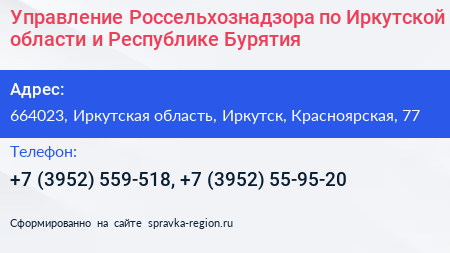 Управление Россельхознадзора по Иркутской области и Республике Бурятия

Адрес:

664023, Иркутская область, Иркутск, Красноярская, 77

Телефон:

+7 (3952) 559-518, +7 (3952) 55-95-20

Сформированно на сайте spravka-region.ru